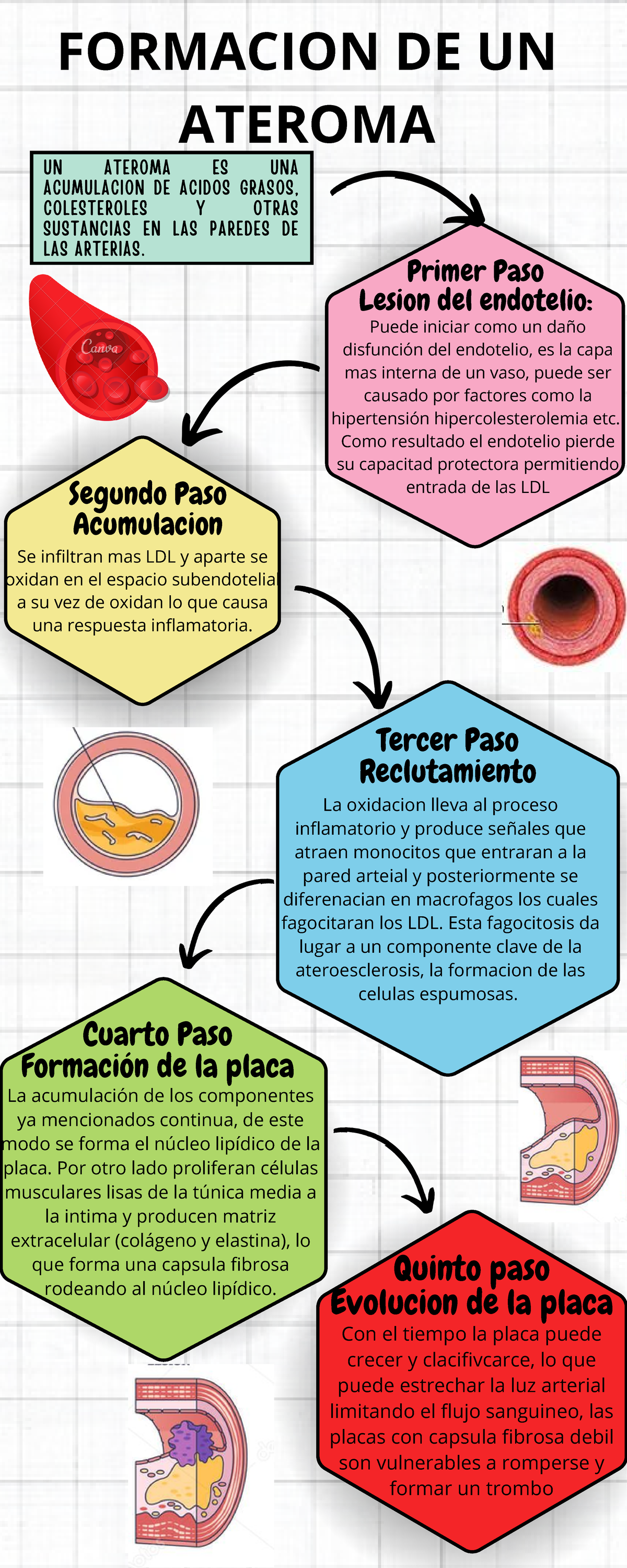 FORMACION DE UN ATEROMA

UN ATEROMA ES UNA ACUMULACION DE ACIDOS GRASOS, COLESTEROLES Y OTRAS SUSTANCIAS EN LAS PAREDES DE LAS ARTERIAS.

Canva

Primer Paso
Lesion del endotelio:
Puede iniciar como un daño disfunción del endotelio, es la capa mas interna de un vaso, puede ser causado por factores como la hipertensión hipercolesterolemia etc. Como resultado el endotelio pierde su capacitad protectora permitiendo entrada de las LDL

Segundo Paso
Acumulacion
Se infiltran mas LDL y aparte se oxidan en el espacio subendotelial a su vez de oxidan lo que causa una respuesta inflamatoria.

Tercer Paso
Reclutamiento
La oxidacion lleva al proceso inflamatorio y produce señales que atraen monocitos que entraran a la pared arteial y posteriormente se diferenacian en macrofagos los cuales fagocitaran los LDL. Esta fagocitosis da lugar a un componente clave de la ateroesclerosis, la formacion de las celulas espumosas.

Cuarto Paso
Formación de la placa
La acumulación de los componentes ya mencionados continua, de este modo se forma el núcleo lipídico de la placa. Por otro lado proliferan células musculares lisas de la túnica media a la intima y producen matriz extracelular (colágeno y elastina), lo que forma una capsula fibrosa rodeando al núcleo lipídico.

Quinto paso
Evolucion de la placa
Con el tiempo la placa puede crecer y clacifivcarce, lo que puede estrechar la luz arterial limitando el flujo sanguineo, las placas con capsula fibrosa debil son vulnerables a romperse y formar un trombo